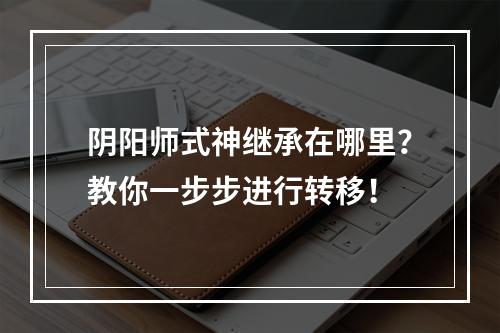 阴阳师式神继承在哪里？
教你一步步进行转移！